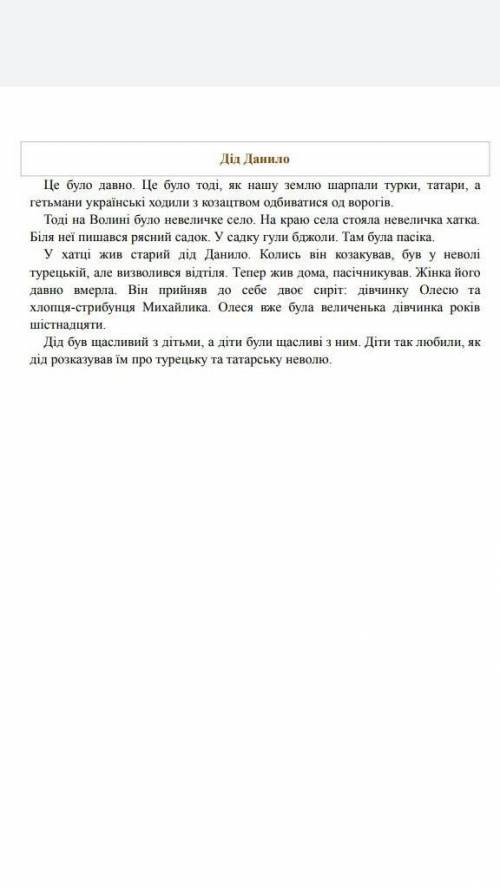 Дід Данило

Це було давно. Це було тоді, як нашу землю шарпали турки, татари, а гетьмани українські ходили з козацтвом одбиватися од ворогів.

Тоді на Волині було невеличке село. На краю села стояла невеличка хатка. Біля неї пишався рясний садок. У садку гули бджоли. Там була пасіка.

У хатці жив старий дід Данило. Колись він козакував, був у неволі турецькій, але визволився відтіля. Тепер жив дома, пасічникував. Жінка його давно вмерла. Він прийняв до себе двоє сиріт: дівчинку Олесю та хлопця-стрибунця Михайлика. Олеся вже була величенька дівчинка років шістнадцяти.

Дід був щасливий з дітьми, а діти були щасливі з ним. Діти так любили, як дід розказував їм про турецьку та татарську неволю.